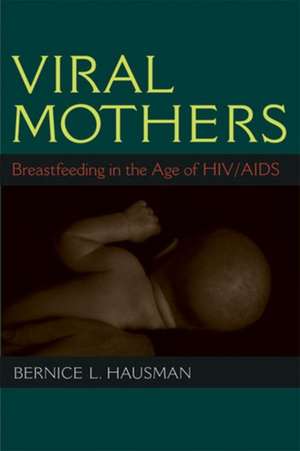 VIRAL MOTHERS

Breastfeeding in the Age of HIV/AIDS

BERNICE L. HAUSMAN